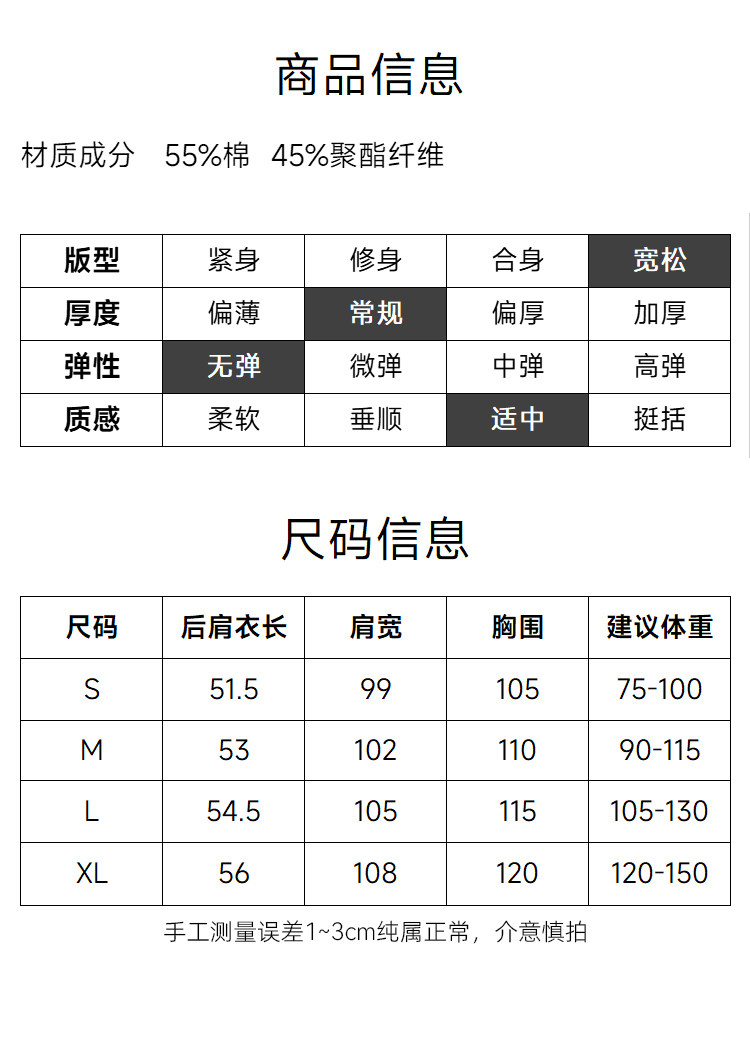 商品信息

材质成分 55%棉 45%聚酯纤维

| 版型 | 紧身 | 修身 | 合身 | 宽松 |
|---|---|---|---|---|
| 厚度 | 偏薄 | 常规 | 偏厚 | 加厚 |
| 弹性 | 无弹 | 微弹 | 中弹 | 高弹 |
| 质感 | 柔软 | 垂顺 | 适中 | 挺括 |

尺码信息

| 尺码 | 后肩衣长 | 肩宽 | 胸围 | 建议体重 |
|---|---|---|---|---|
| S | 51.5 | 99 | 105 | 75-100 |
| M | 53 | 102 | 110 | 90-115 |
| L | 54.5 | 105 | 115 | 105-130 |
| XL | 56 | 108 | 120 | 120-150 |

手工测量误差1~3cm纯属正常，介意慎拍